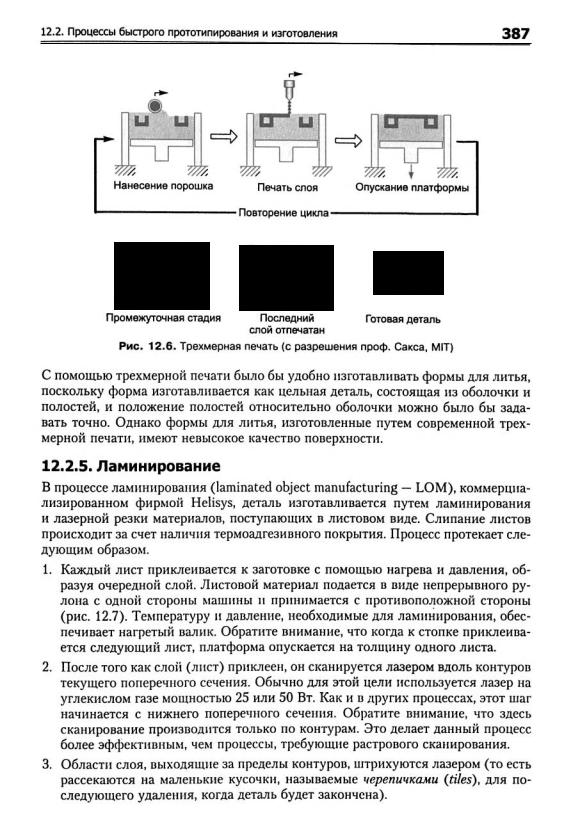 12.2. Процессы быстрого прототипирования и изготовления

387

Нанесение порошка

Печать слоя

Опускание платформы

Повторение цикла

Промежуточная стадия

Последний слой отпечатан

Готовая деталь

Рис. 12.6. Трехмерная печать (с разрешения проф. Сакса, MIT)

С помощью трехмерной печати было бы удобно изготавливать формы для литья, поскольку форма изготавливается как цельная деталь, состоящая из оболочки и полостей, и положение полостей относительно оболочки можно было бы задавать точно. Однако формы для литья, изготовленные путем современной трехмерной печати, имеют невысокое качество поверхности.

12.2.5. Ламинирование

В процессе ламинирования (laminated object manufacturing — LOM), коммерциализированном фирмой Helisys, деталь изготавливается путем ламинирования и лазерной резки материалов, поступающих в листовом виде. Слипание листов происходит за счет наличия термоадгезивного покрытия. Процесс протекает следующим образом.

1. Каждый лист приклеивается к заготовке с помощью нагрева и давления, образуя очередной слой. Листовой материал подается в виде непрерывного рулона с одной стороны машины и принимается с противоположной стороны (рис. 12.7). Температуру и давление, необходимые для ламинирования, обеспечивает нагретый валик. Обратите внимание, что когда к стопке приклеивается следующий лист, платформа опускается на толщину одного листа.

2. После того как слой (лист) приклеен, он сканируется лазером вдоль контуров текущего поперечного сечения. Обычно для этой цели используется лазер на углекислом газе мощностью 25 или 50 Вт. Как и в других процессах, этот шаг начинается с нижнего поперечного сечения. Обратите внимание, что здесь сканирование производится только по контурам. Это делает данный процесс более эффективным, чем процессы, требующие растрового сканирования.

3. Области слоя, выходящие за пределы контуров, штрихуются лазером (то есть рассекаются на маленькие кусочки, называемые черепичками (tiles), для последующего удаления, когда деталь будет закончена).